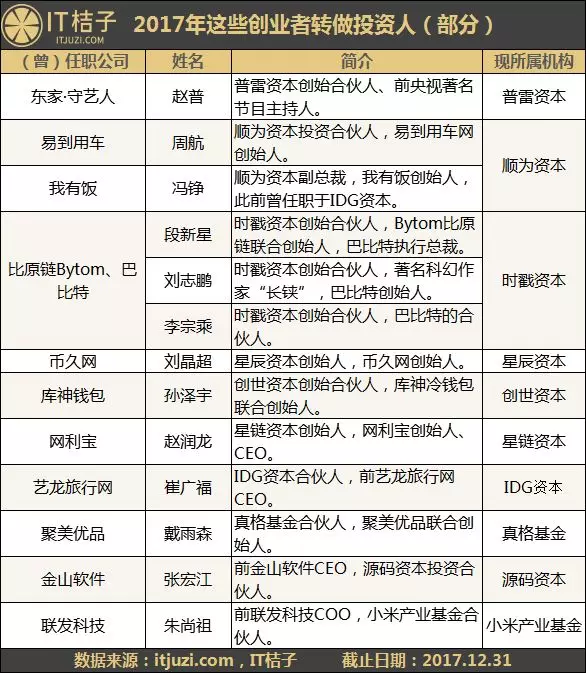 IT桔子
ITJUZI.COM

2017年这些创业者转做投资人（部分）

| （曾）任职公司 | 姓名 | 简介 | 现所属机构 |
|---|---|---|---|
| 东家·守艺人 | 赵普 | 普雷资本创始合伙人、前央视著名节目主持人。 | 普雷资本 |
| 易到用车 | 周航 | 顺为资本投资合伙人，易到用车网创始人。 | 顺为资本 |
| 我有饭 | 冯铮 | 顺为资本副总裁，我有饭创始人，此前曾任职于IDG资本。 | 顺为资本 |
| 比原链Bytom、巴比特 | 段新星 | 时戳资本创始合伙人，Bytom比原链联合创始人，巴比特执行总裁。 | 时戳资本 |
| 比原链Bytom、巴比特 | 刘志鹏 | 时戳资本创始合伙人，著名科幻作家“长铗”，巴比特创始人。 | 时戳资本 |
| 比原链Bytom、巴比特 | 李宗乘 | 时戳资本创始合伙人，巴比特的合伙人。 | 时戳资本 |
| 币久网 | 刘晶超 | 星辰资本创始人，币久网创始人。 | 星辰资本 |
| 库神钱包 | 孙泽宇 | 创世资本创始合伙人，库神冷钱包联合创始人。 | 创世资本 |
| 网利宝 | 赵润龙 | 星链资本创始人，网利宝创始人、CEO。 | 星链资本 |
| 艺龙旅行网 | 崔广福 | IDG资本合伙人，前艺龙旅行网CEO。 | IDG资本 |
| 聚美优品 | 戴雨森 | 真格基金合伙人，聚美优品联合创始人。 | 真格基金 |
| 金山软件 | 张宏江 | 前金山软件CEO，源码资本投资合伙人。 | 源码资本 |
| 联发科技 | 朱尚祖 | 前联发科技COO，小米产业基金合伙人。 | 小米产业基金 |

数据来源：itjuzi.com，IT桔子　　截止日期：2017.12.31